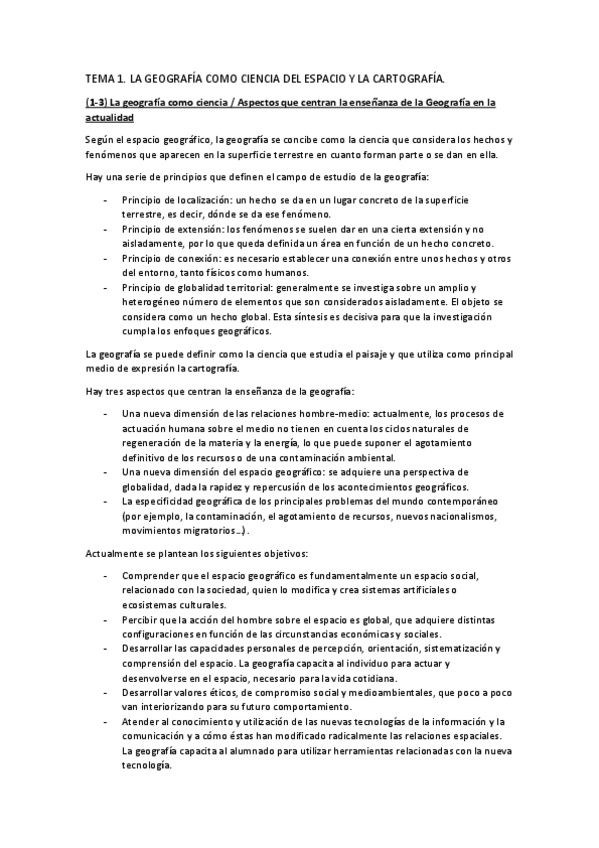 TEMA 1. LA GEOGRAFÍA COMO CIENCIA DEL ESPACIO Y LA CARTOGRAFÍA.

(1-3) La geografía como ciencia / Aspectos que centran la enseñanza de la Geografía en la actualidad

Según el espacio geográfico, la geografía se concibe como la ciencia que considera los hechos y fenómenos que aparecen en la superficie terrestre en cuanto forman parte o se dan en ella.

Hay una serie de principios que definen el campo de estudio de la geografía:

- Principio de localización: un hecho se da en un lugar concreto de la superficie terrestre, es decir, dónde se da ese fenómeno.
- Principio de extensión: los fenómenos se suelen dar en una cierta extensión y no aisladamente, por lo que queda definida un área en función de un hecho concreto.
- Principio de conexión: es necesario establecer una conexión entre unos hechos y otros del entorno, tanto físicos como humanos.
- Principio de globalidad territorial: generalmente se investiga sobre un amplio y heterogéneo número de elementos que son considerados aisladamente. El objeto se considera como un hecho global. Esta síntesis es decisiva para que la investigación cumpla los enfoques geográficos.

La geografía se puede definir como la ciencia que estudia el paisaje y que utiliza como principal medio de expresión la cartografía.

Hay tres aspectos que centran la enseñanza de la geografía:

- Una nueva dimensión de las relaciones hombre-medio: actualmente, los procesos de actuación humana sobre el medio no tienen en cuenta los ciclos naturales de regeneración de la materia y la energía, lo que puede suponer el agotamiento definitivo de los recursos o de una contaminación ambiental.
- Una nueva dimensión del espacio geográfico: se adquiere una perspectiva de globalidad, dada la rapidez y repercusión de los acontecimientos geográficos.
- La especificidad geográfica de los principales problemas del mundo contemporáneo (por ejemplo, la contaminación, el agotamiento de recursos, nuevos nacionalismos, movimientos migratorios…).

Actualmente se plantean los siguientes objetivos:

- Comprender que el espacio geográfico es fundamentalmente un espacio social, relacionado con la sociedad, quien lo modifica y crea sistemas artificiales o ecosistemas culturales.
- Percibir que la acción del hombre sobre el espacio es global, que adquiere distintas configuraciones en función de las circunstancias económicas y sociales.
- Desarrollar las capacidades personales de percepción, orientación, sistematización y comprensión del espacio. La geografía capacita al individuo para actuar y desenvolverse en el espacio, necesario para la vida cotidiana.
- Desarrollar valores éticos, de compromiso social y medioambientales, que poco a poco van interiorizando para su futuro comportamiento.
- Atender al conocimiento y utilización de las nuevas tecnologías de la información y la comunicación y a cómo éstas han modificado radicalmente las relaciones espaciales. La geografía capacita al alumnado para utilizar herramientas relacionadas con la nueva tecnología.